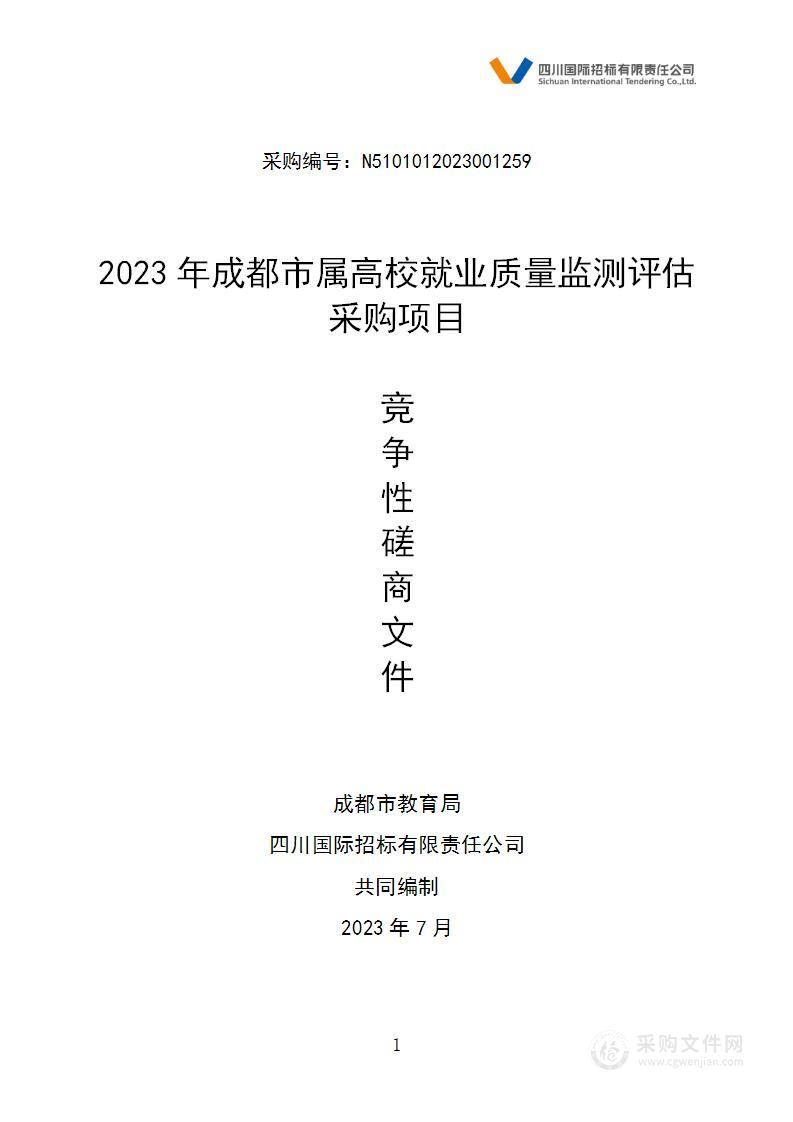 四川国际招标有限责任公司
Sichuan International Tendering Co.,Ltd.

采购编号：N5101012023001259

2023 年成都市属高校就业质量监测评估采购项目

竞争性磋商文件

成都市教育局
四川国际招标有限责任公司
共同编制
2023 年 7 月

1

采购文件网
www.cgwenjian.com